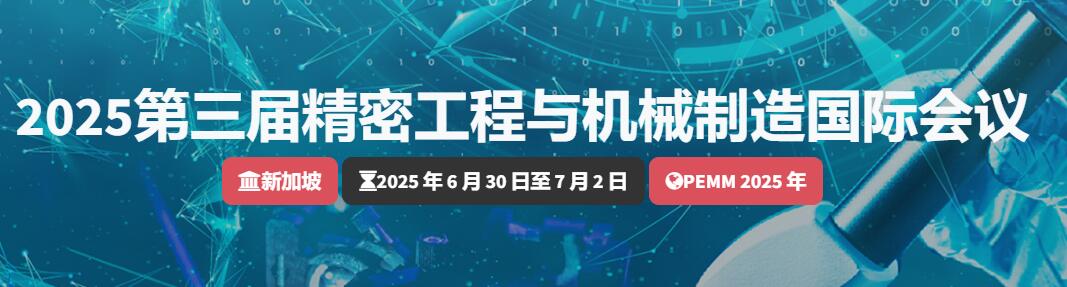 2025第三届精密工程与机械制造国际会议

新加坡 2025 年 6 月 30 日至 7 月 2 日 PEMM 2025 年